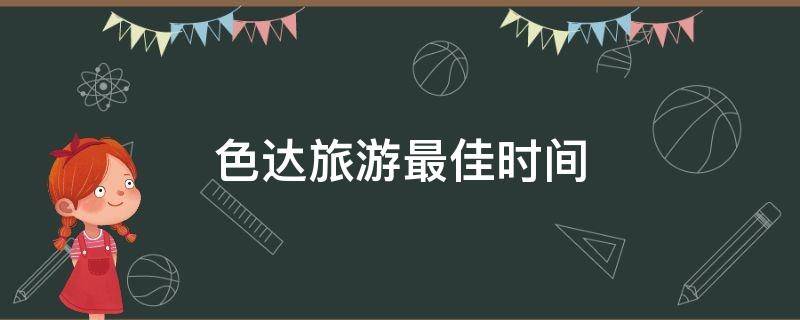 色达旅游最佳时间